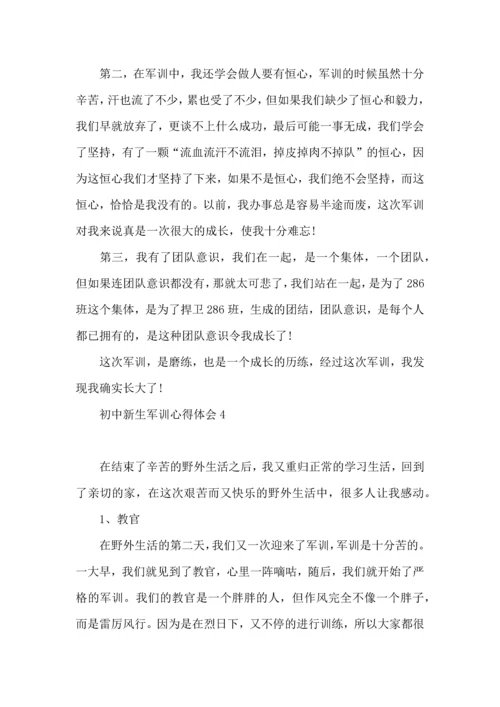 第二，在军训中，我还学会做人要有恒心，军训的时候虽然十分辛苦，汗也流了不少，累也受了不少，但如果我们缺少了恒心和毅力，我们早就放弃了，更谈不上什么成功，最后可能一事无成，我们学会了坚持，有了一颗“流血流汗不流泪，掉皮掉肉不掉队”的恒心，因为这恒心我们才坚持了下来，如果不是恒心，我们绝不会坚持，而这恒心，恰恰是我没有的。以前，我办事总是容易半途而废，这次军训对我来说真是一次很大的成长，使我十分难忘！

第三，我有了团队意识，我们在一起，是一个集体，一个团队，但如果连团队意识都没有，那就太可悲了，我们站在一起，是为了286班这个集体，是为了捍卫286班，生成的团结，团队意识，是每个人都已拥有的，是这种团队意识令我成长了！

这次军训，是磨练，也是一个成长的历练，经过这次军训，我发现我确实长大了！

初中新生军训心得体会4

在结束了辛苦的野外生活之后，我又重归正常的学习生活，回到了亲切的家，在这次艰苦而又快乐的野外生活中，很多人让我感动。

1、教官

在野外生活的第二天，我们又一次迎来了军训，军训是十分苦的。一大早，我们就见到了教官，心里一阵嘀咕，随后，我们就开始了严格的军训。我们的教官是一个胖胖的人，但作风完全不像一个胖子，而是雷厉风行。因为是在烈日下，又不停的进行训练，所以大家都很